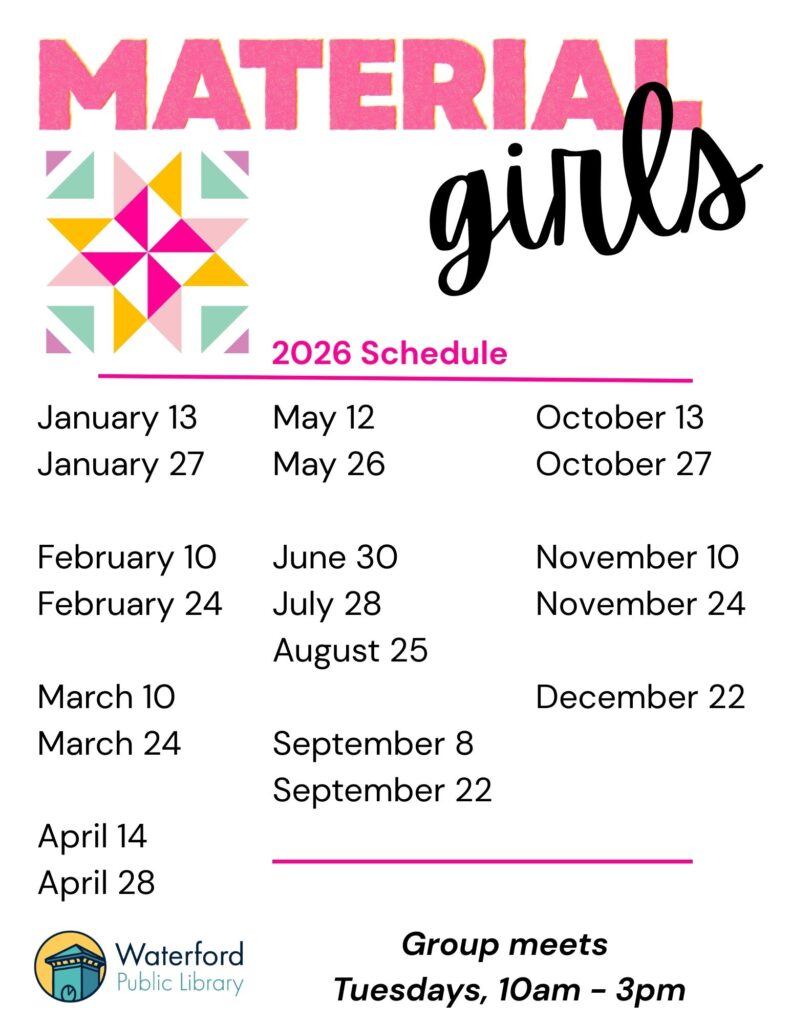 MATERIAL girls

2026 Schedule

January 13
January 27

February 10
February 24

March 10
March 24

April 14
April 28

May 12
May 26

June 30
July 28
August 25

September 8
September 22

October 13
October 27

November 10
November 24

December 22

Waterford
Public Library

Group meets
Tuesdays, 10am - 3pm